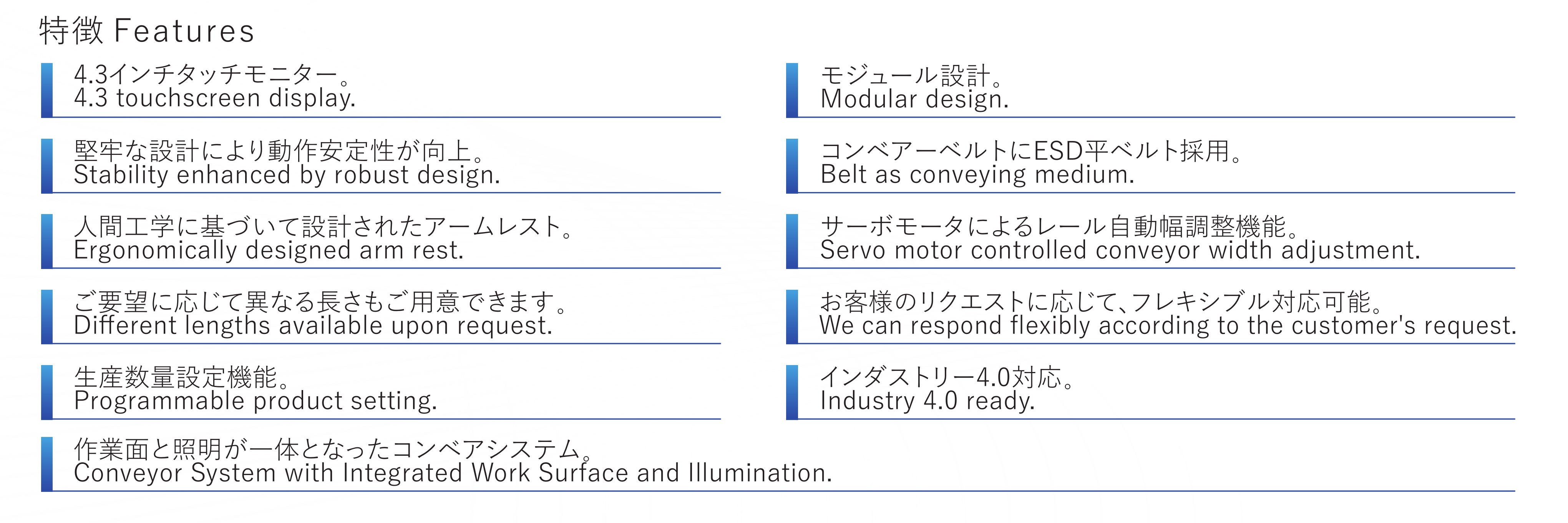 特徴 Features

4.3インチタッチモニター。
4.3 touchscreen display.

堅牢な設計により動作安定性が向上。
Stability enhanced by robust design.

人間工学に基づいて設計されたアームレスト。
Ergonomically designed arm rest.

ご要望に応じて異なる長さもご用意できます。
Different lengths available upon request.

生産数量設定機能。
Programmable product setting.

モジュール設計。
Modular design.

コンベアーベルトにESD平ベルト採用。
Belt as conveying medium.

サーボモータによるレール自動幅調整機能。
Servo motor controlled conveyor width adjustment.

お客様のリクエストに応じて、フレキシブル対応可能。
We can respond flexibly according to the customer's request.

インダストリー4.0対応。
Industry 4.0 ready.

作業面と照明が一体となったコンベアシステム。
Conveyor System with Integrated Work Surface and Illumination.